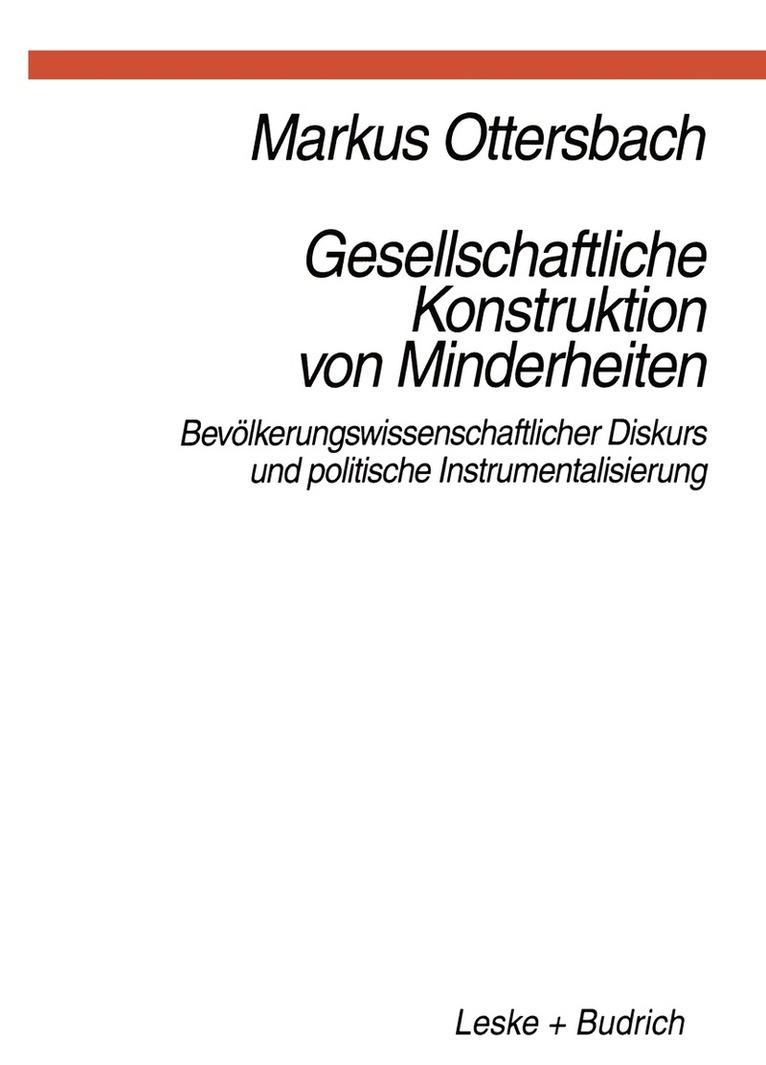 Markus Ottersbach

Gesellschaftliche
Konstruktion
von Minderheiten

Bevölkerungswissenschaftlicher Diskurs
und politische Instrumentalisierung

Leske + Budrich